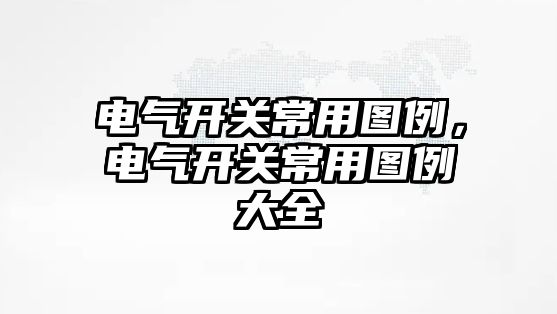 电气开关常用图例，电气开关常用图例大全